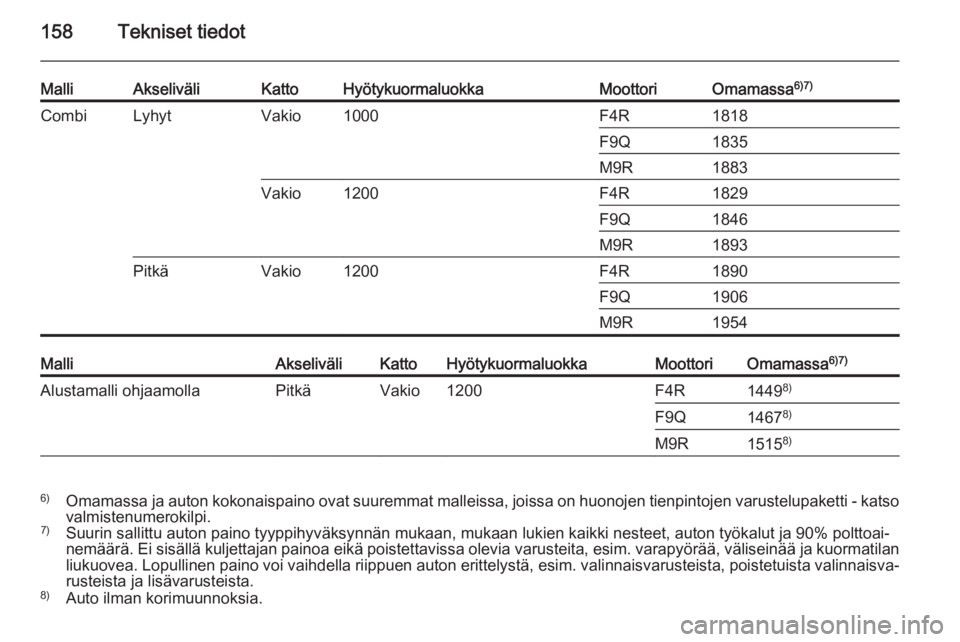 158 Tekniset tiedot

| Malli | Akseliväli | Katto | Hyötykuormaluokka | Moottori | Omamassa$^{6)7)}$ |
|---|---|---|---|---|---|
| Combi | Lyhyt | Vakio | 1000 | F4R | 1818 |
| | | | | F9Q | 1835 |
| | | | | M9R | 1883 |
| | | Vakio | 1200 | F4R | 1829 |
| | | | | F9Q | 1846 |
| | | | | M9R | 1893 |
| | Pitkä | Vakio | 1200 | F4R | 1890 |
| | | | | F9Q | 1906 |
| | | | | M9R | 1954 |

| Malli | Akseliväli | Katto | Hyötykuormaluokka | Moottori | Omamassa$^{6)7)}$ |
|---|---|---|---|---|---|
| Alustamalli ohjaamolla | Pitkä | Vakio | 1200 | F4R | 1449$^{8)}$ |
| | | | | F9Q | 1467$^{8)}$ |
| | | | | M9R | 1515$^{8)}$ |

$^{6)}$ Omamassa ja auton kokonaispaino ovat suuremmat malleissa, joissa on huonojen tienpintojen varustelupaketti - katso valmistenumerokilpi.
$^{7)}$ Suurin sallittu auton paino tyyppihyväksynnän mukaan, mukaan lukien kaikki nesteet, auton työkalut ja 90% polttoainemäärä. Ei sisällä kuljettajan painoa eikä poistettavissa olevia varusteita, esim. varapyörää, väliseinää ja kuormatilan liukuovea. Lopullinen paino voi vaihdella riippuen auton erittelystä, esim. valinnaisvarusteista, poistetuista valinnaisvarusteista ja lisävarusteista.
$^{8)}$ Auto ilman korimuunnoksia.

carmanualsonline.info